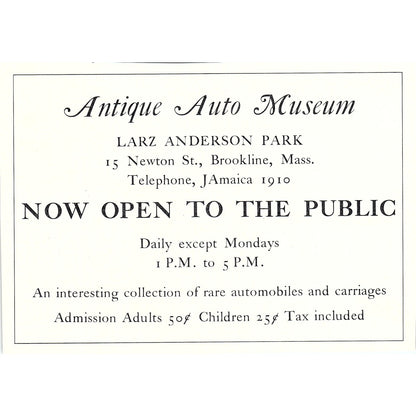 Antique Auto Museum

LARZ ANDERSON PARK
15 Newton St., Brookline, Mass.
Telephone, JAmaica 1910

NOW OPEN TO THE PUBLIC

Daily except Mondays
1 P.M. to 5 P.M.

An interesting collection of rare automobiles and carriages

Admission Adults 50¢ Children 25¢ Tax included